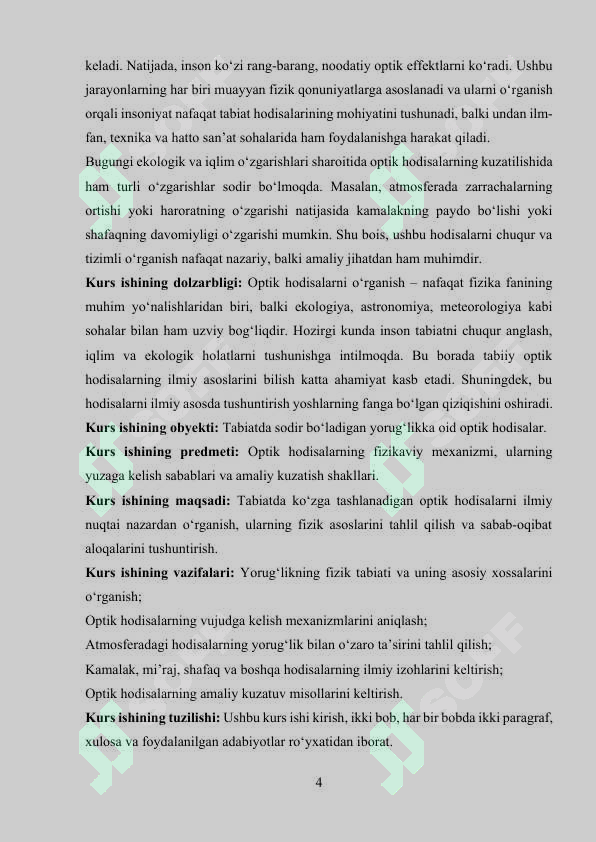 keladi. Natijada, inson ko'zi rang-barang, noodatiy optik effektlarni ko'radi. Ushbu jarayonlarning har biri muayyan fizik qonuniyatlarga asoslanadi va ularni o'rganish orqali insoniyat nafaqat tabiat hodisalarining mohiyatini tushunadi, balki undan ilm-fan, texnika va hatto san'at sohalarida ham foydalanishga harakat qiladi.

Bugungi ekologik va iqlim o'zgarishlari sharoitida optik hodisalarning kuzatilishida ham turli o'zgarishlar sodir bo'lmoqda. Masalan, atmosferada zarrachalarning ortishi yoki haroratning o'zgarishi natijasida kamalakning paydo bo'lishi yoki shafaqning davomiyligi o'zgarishi mumkin. Shu bois, ushbu hodisalarni chuqur va tizimli o'rganish nafaqat nazariy, balki amaliy jihatdan ham muhimdir.

Kurs ishining dolzarbligi: Optik hodisalarni o'rganish – nafaqat fizika fanining muhim yo'nalishlaridan biri, balki ekologiya, astronomiya, meteorologiya kabi sohalar bilan ham uzviy bog'liqdir. Hozirgi kunda inson tabiatni chuqur anglash, iqlim va ekologik holatlarni tushunishga intilmoqda. Bu borada tabiiy optik hodisalarning ilmiy asoslarini bilish katta ahamiyat kasb etadi. Shuningdek, bu hodisalarni ilmiy asosda tushuntirish yoshlarning fanga bo'lgan qiziqishini oshiradi.

Kurs ishining obyekti: Tabiatda sodir bo'ladigan yorug'likka oid optik hodisalar.

Kurs ishining predmeti: Optik hodisalarning fizikaviy mexanizmi, ularning yuzaga kelish sabablari va amaliy kuzatish shakllari.

Kurs ishining maqsadi: Tabiatda ko'zga tashlanadigan optik hodisalarni ilmiy nuqtai nazardan o'rganish, ularning fizik asoslarini tahlil qilish va sabab-oqibat aloqalarini tushuntirish.

Kurs ishining vazifalari: Yorug'likning fizik tabiati va uning asosiy xossalarini o'rganish;

Optik hodisalarning vujudga kelish mexanizmlarini aniqlash;

Atmosferadagi hodisalarning yorug'lik bilan o'zaro ta'sirini tahlil qilish;

Kamalak, mi'raj, shafaq va boshqa hodisalarning ilmiy izohlarini keltirish;

Optik hodisalarning amaliy kuzatuv misollarini keltirish.

Kurs ishining tuzilishi: Ushbu kurs ishi kirish, ikki bob, har bir bobda ikki paragraf, xulosa va foydalanilgan adabiyotlar ro'yxatidan iborat.

4